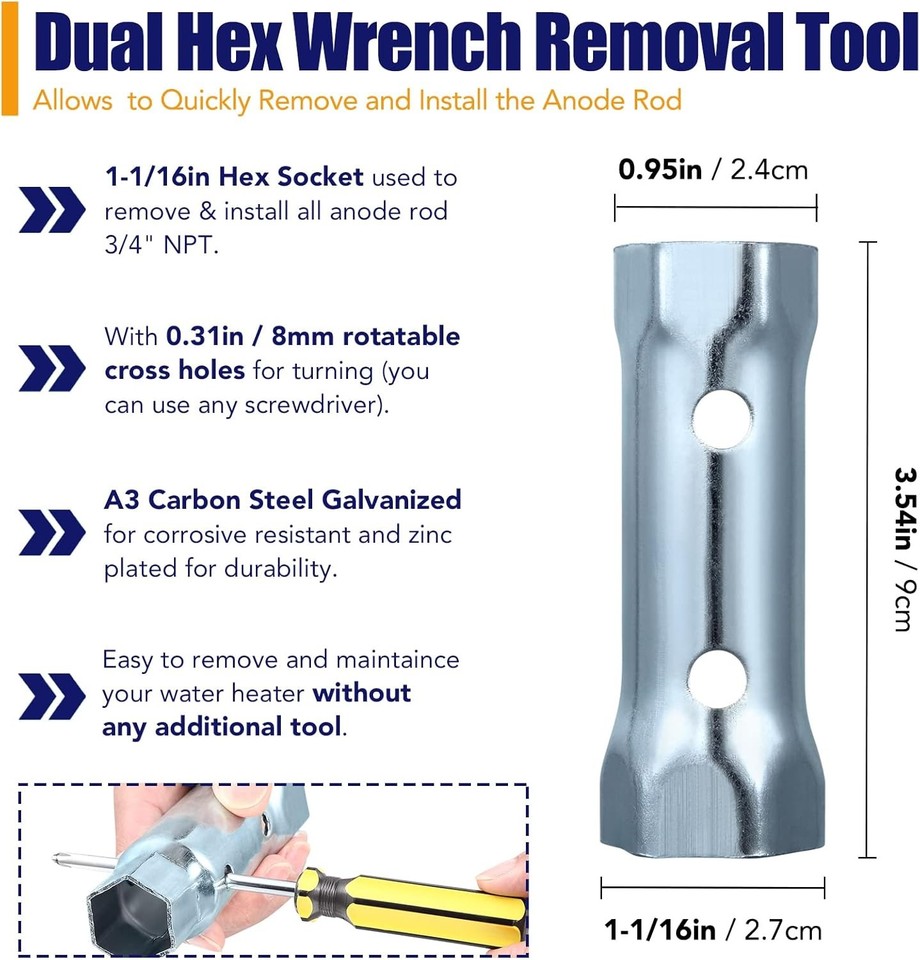 Dual Hex Wrench Removal Tool

Allows to Quickly Remove and Install the Anode Rod

1-1/16in Hex Socket used to remove & install all anode rod 3/4" NPT.

With 0.31in / 8mm rotatable cross holes for turning (you can use any screwdriver).

A3 Carbon Steel Galvanized for corrosive resistant and zinc plated for durability.

Easy to remove and maintaince your water heater without any additional tool.

0.95in / 2.4cm

3.54in / 9cm

1-1/16in / 2.7cm